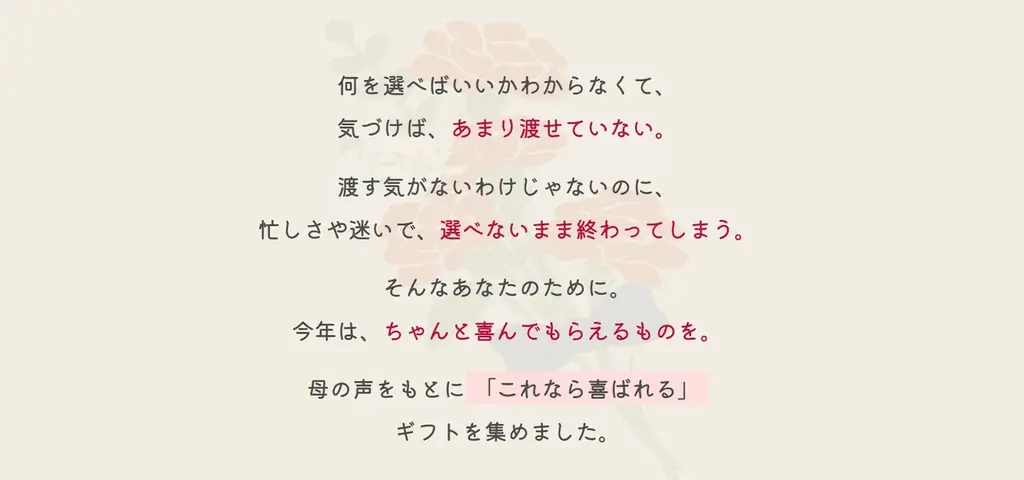 何を選べばいいかわからなくて、
気づけば、あまり渡せていない。

渡す気がないわけじゃないのに、
忙しさや迷いで、選べないまま終わってしまう。

そんなあなたのために。
今年は、ちゃんと喜んでもらえるものを。

母の声をもとに「これなら喜ばれる」
ギフトを集めました。